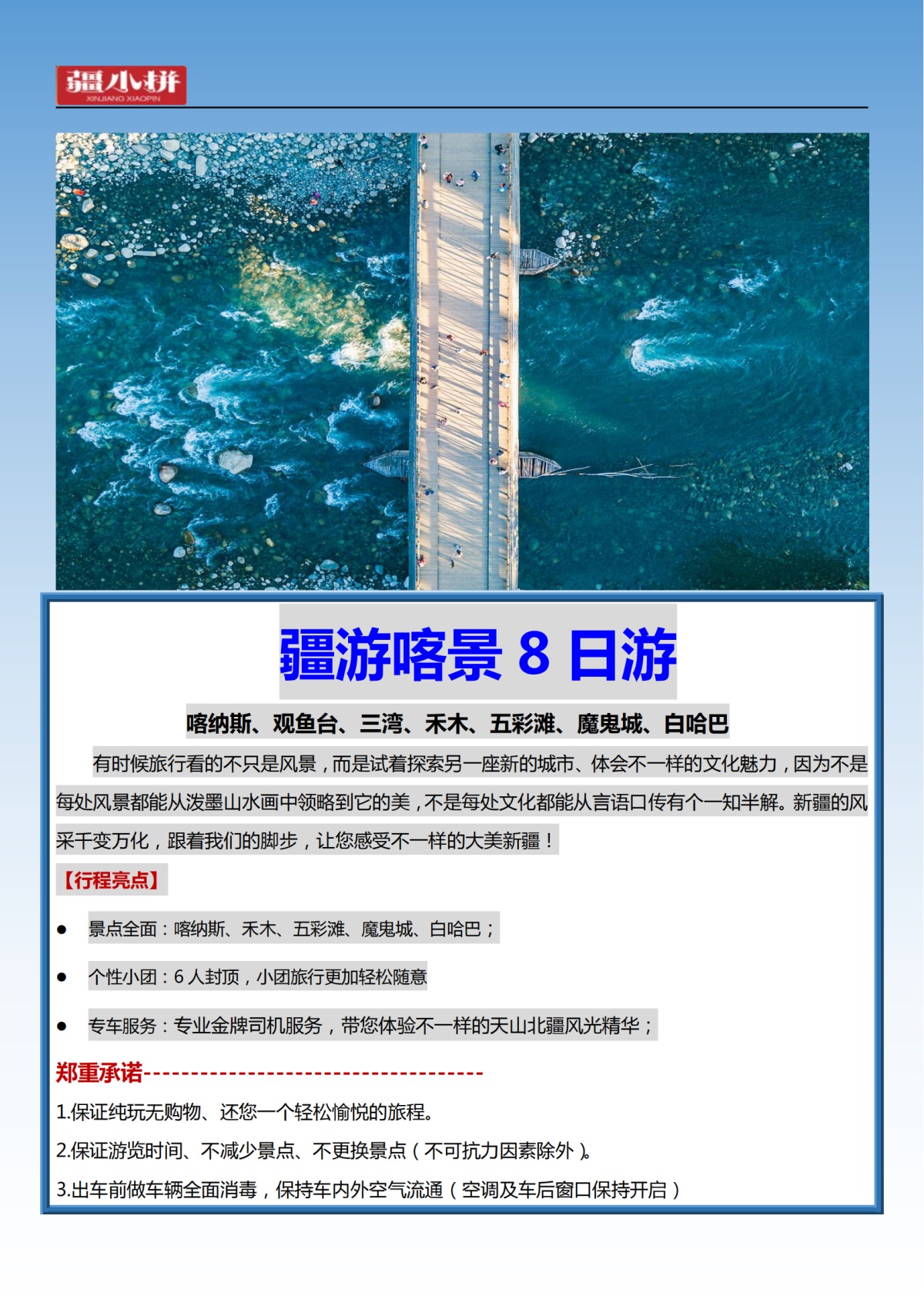 疆小拼
XINJIANG XIAOPIN

疆游喀景 8 日游

喀纳斯、观鱼台、三湾、禾木、五彩滩、魔鬼城、白哈巴

有时候旅行看的不只是风景，而是试着探索另一座新的城市、体会不一样的文化魅力，因为不是每处风景都能从泼墨山水画中领略到它的美，不是每处文化都能从言语口传有个一知半解。新疆的风采千变万化，跟着我们的脚步，让您感受不一样的大美新疆！

【行程亮点】

● 景点全面：喀纳斯、禾木、五彩滩、魔鬼城、白哈巴；

● 个性小团：6 人封顶，小团旅行更加轻松随意

● 专车服务：专业金牌司机服务，带您体验不一样的天山北疆风光精华；

郑重承诺------------------------------------

1.保证纯玩无购物、还您一个轻松愉悦的旅程。

2.保证游览时间、不减少景点、不更换景点（不可抗力因素除外）。

3.出车前做车辆全面消毒，保持车内外空气流通（空调及车后窗口保持开启）